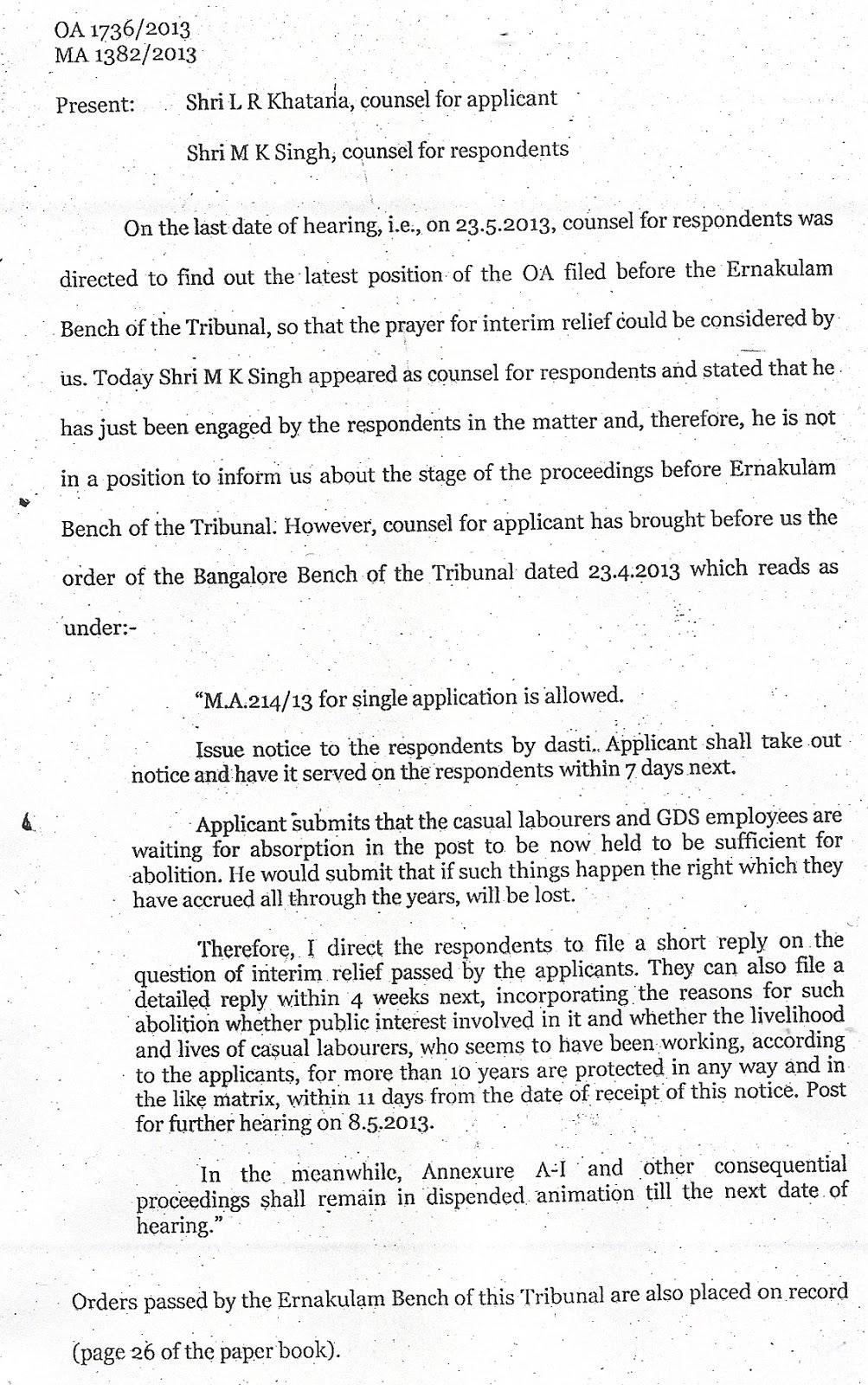 OA 1736/2013
MA 1382/2013

Present: Shri L R Khatana, counsel for applicant

Shri M K Singh, counsel for respondents

On the last date of hearing, i.e., on 23.5.2013, counsel for respondents was directed to find out the latest position of the OA filed before the Ernakulam Bench of the Tribunal, so that the prayer for interim relief could be considered by us. Today Shri M K Singh appeared as counsel for respondents and stated that he has just been engaged by the respondents in the matter and, therefore, he is not in a position to inform us about the stage of the proceedings before Ernakulam Bench of the Tribunal. However, counsel for applicant has brought before us the order of the Bangalore Bench of the Tribunal dated 23.4.2013 which reads as under:-

"M.A.214/13 for single application is allowed.

Issue notice to the respondents by dasti. Applicant shall take out notice and have it served on the respondents within 7 days next.

Applicant submits that the casual labourers and GDS employees are waiting for absorption in the post to be now held to be sufficient for abolition. He would submit that if such things happen the right which they have accrued all through the years, will be lost.

Therefore, I direct the respondents to file a short reply on the question of interim relief passed by the applicants. They can also file a detailed reply within 4 weeks next, incorporating the reasons for such abolition whether public interest involved in it and whether the livelihood and lives of casual labourers, who seems to have been working, according to the applicants, for more than 10 years are protected in any way and in the like matrix, within 11 days from the date of receipt of this notice. Post for further hearing on 8.5.2013.

In the meanwhile, Annexure A-I and other consequential proceedings shall remain in dispended animation till the next date of hearing."

Orders passed by the Ernakulam Bench of this Tribunal are also placed on record (page 26 of the paper book).